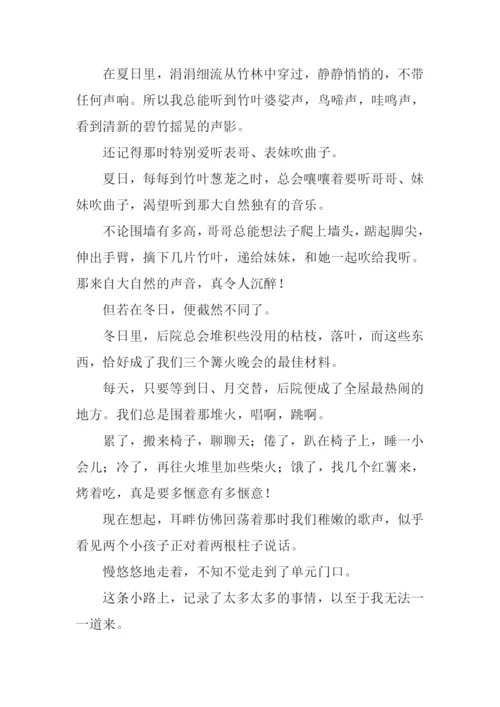 在夏日里，涓涓细流从竹林中穿过，静静悄悄的，不带任何声响。所以我总能听到竹叶婆娑声，鸟啼声，哇鸣声，看到清新的碧竹摇晃的声影。

还记得那时特别爱听表哥、表妹吹曲子。

夏日，每每到竹叶葱茏之时，总会嚷嚷着要听哥哥、妹妹吹曲子，渴望听到那大自然独有的音乐。

不论围墙有多高，哥哥总能想法子爬上墙头，踮起脚尖，伸出手臂，摘下几片竹叶，递给妹妹，和她一起吹给我听。那来自大自然的声音，真令人沉醉！

但若在冬日，便截然不同了。

冬日里，后院总会堆积些没用的枯枝，落叶，而这些东西，恰好成了我们三个篝火晚会的最佳材料。

每天，只要等到日、月交替，后院便成了全屋最热闹的地方。我们总是围着那堆火，唱啊，跳啊。

累了，搬来椅子，聊聊天；倦了，趴在椅子上，睡一小会儿；冷了，再往火堆里加些柴火；饿了，找几个红薯来，烤着吃，真是要多惬意有多惬意！

现在想起，耳畔仿佛回荡着那时我们稚嫩的歌声，似乎看见两个小孩子正对着两根柱子说话。

慢悠悠地走着，不知不觉走到了单元门口。

这条小路上，记录了太多太多的事情，以至于我无法一一道来。